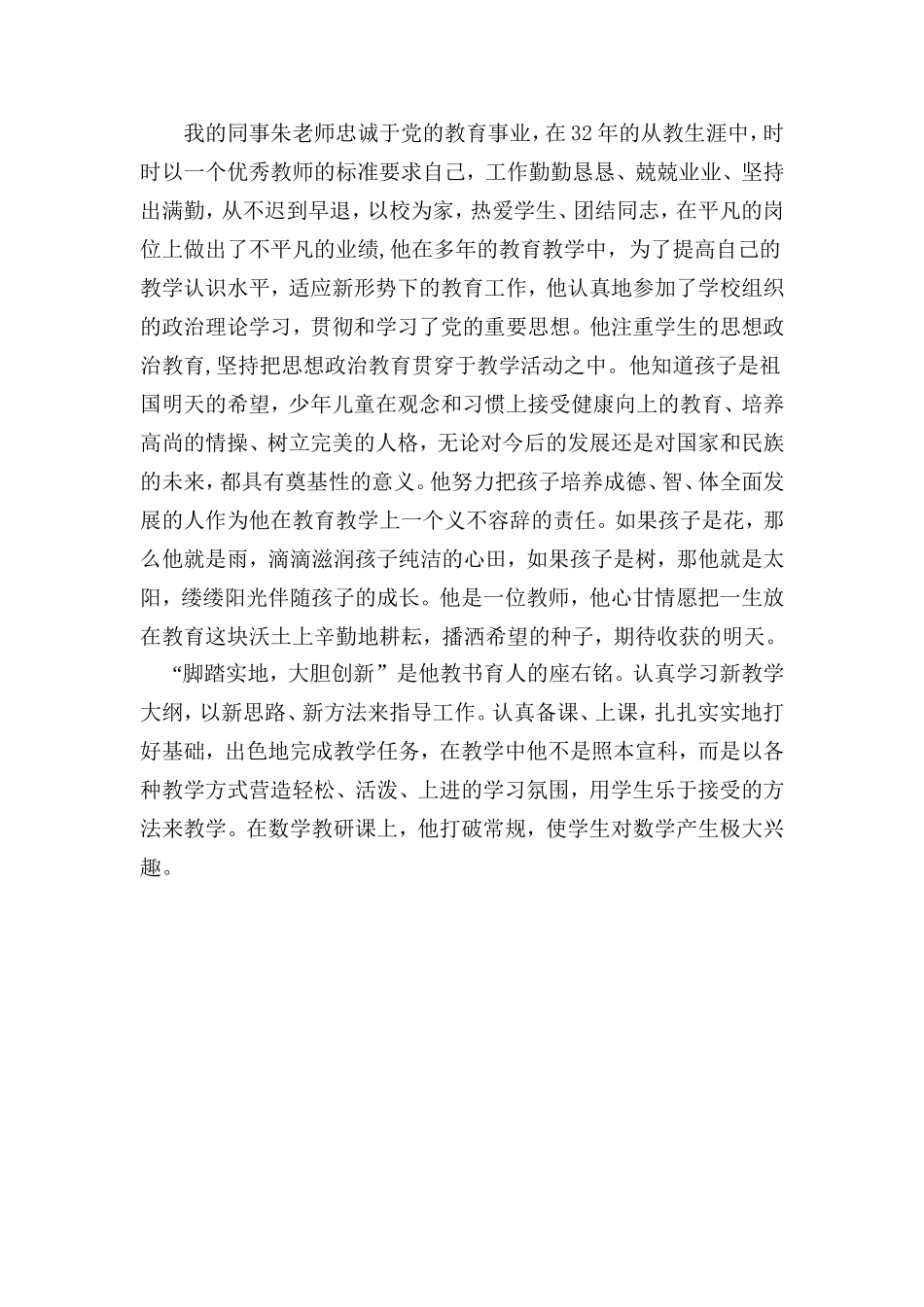 我的同事朱老师忠诚于党的教育事业，在32年的从教生涯中，时时以一个优秀教师的标准要求自己，工作勤勤恳恳、兢兢业业、坚持出满勤，从不迟到早退，以校为家，热爱学生、团结同志，在平凡的岗位上做出了不平凡的业绩,他在多年的教育教学中，为了提高自己的教学认识水平，适应新形势下的教育工作，他认真地参加了学校组织的政治理论学习，贯彻和学习了党的重要思想。他注重学生的思想政治教育,坚持把思想政治教育贯穿于教学活动之中。他知道孩子是祖国明天的希望，少年儿童在观念和习惯上接受健康向上的教育、培养高尚的情操、树立完美的人格，无论对今后的发展还是对国家和民族的未来，都具有奠基性的意义。他努力把孩子培养成德、智、体全面发展的人作为他在教育教学上一个义不容辞的责任。如果孩子是花，那么他就是雨，滴滴滋润孩子纯洁的心田，如果孩子是树，那他就是太阳，缕缕阳光伴随孩子的成长。他是一位教师，他心甘情愿把一生放在教育这块沃土上辛勤地耕耘，播洒希望的种子，期待收获的明天。

“脚踏实地，大胆创新”是他教书育人的座右铭。认真学习新教学大纲，以新思路、新方法来指导工作。认真备课、上课，扎扎实实地打好基础，出色地完成教学任务，在教学中他不是照本宣科，而是以各种教学方式营造轻松、活泼、上进的学习氛围，用学生乐于接受的方法来教学。在数学教研课上，他打破常规，使学生对数学产生极大兴趣。